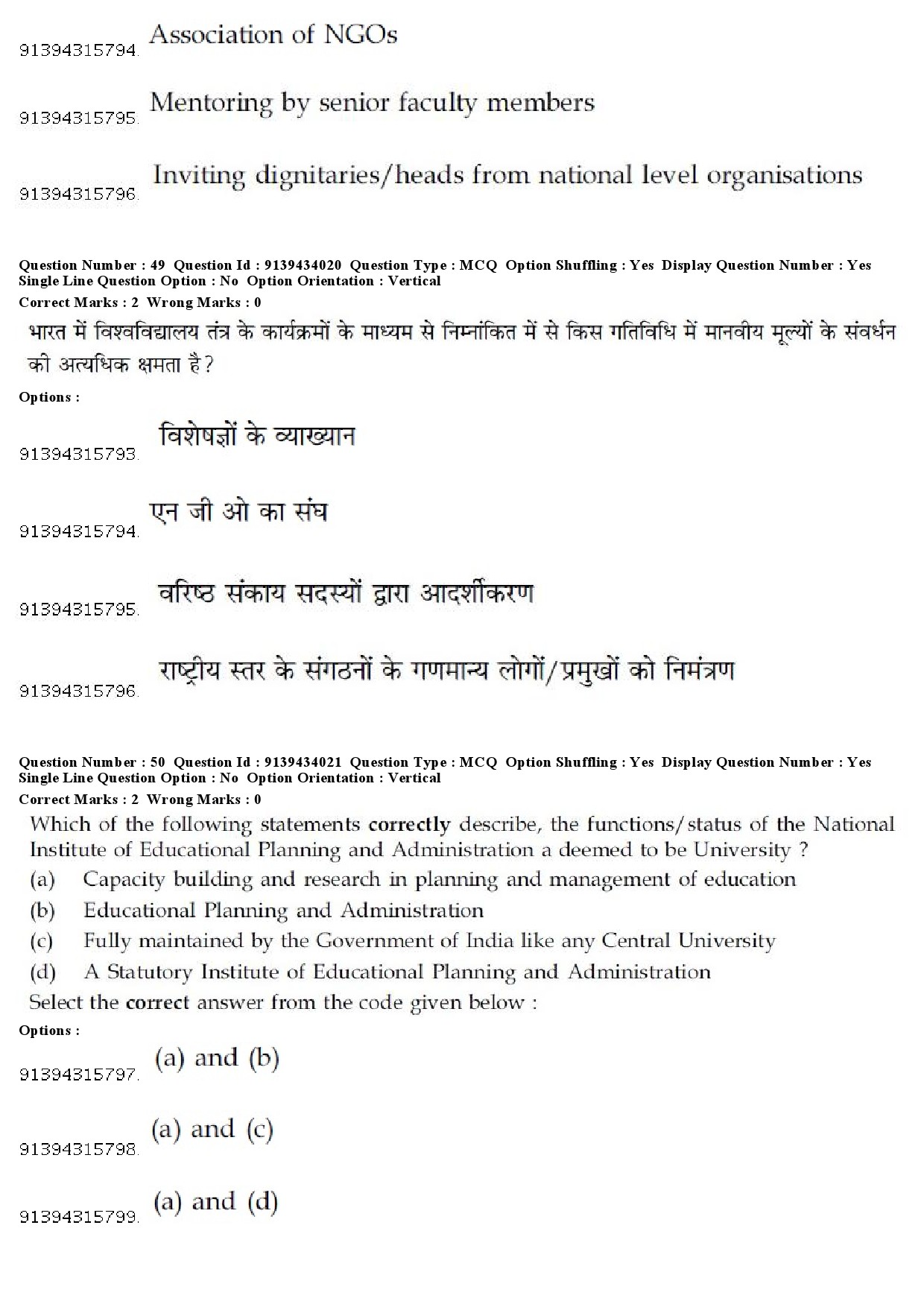 91394315794. Association of NGOs

91394315795. Mentoring by senior faculty members

91394315796. Inviting dignitaries/heads from national level organisations

Question Number : 49 Question Id : 9139434020 Question Type : MCQ Option Shuffling : Yes Display Question Number : Yes Single Line Question Option : No Option Orientation : Vertical
Correct Marks : 2 Wrong Marks : 0

भारत में विश्वविद्यालय तंत्र के कार्यक्रमों के माध्यम से निम्नांकित में से किस गतिविधि में मानवीय मूल्यों के संवर्धन की अत्यधिक क्षमता है?

Options :

91394315793. विशेषज्ञों के व्याख्यान

91394315794. एन जी ओ का संघ

91394315795. वरिष्ठ संकाय सदस्यों द्वारा आदर्शीकरण

91394315796. राष्ट्रीय स्तर के संगठनों के गणमान्य लोगों/प्रमुखों को निमंत्रण

Question Number : 50 Question Id : 9139434021 Question Type : MCQ Option Shuffling : Yes Display Question Number : Yes Single Line Question Option : No Option Orientation : Vertical
Correct Marks : 2 Wrong Marks : 0

Which of the following statements correctly describe, the functions/status of the National Institute of Educational Planning and Administration a deemed to be University ?
(a) Capacity building and research in planning and management of education
(b) Educational Planning and Administration
(c) Fully maintained by the Government of India like any Central University
(d) A Statutory Institute of Educational Planning and Administration
Select the correct answer from the code given below :

Options :

91394315797. (a) and (b)

91394315798. (a) and (c)

91394315799. (a) and (d)